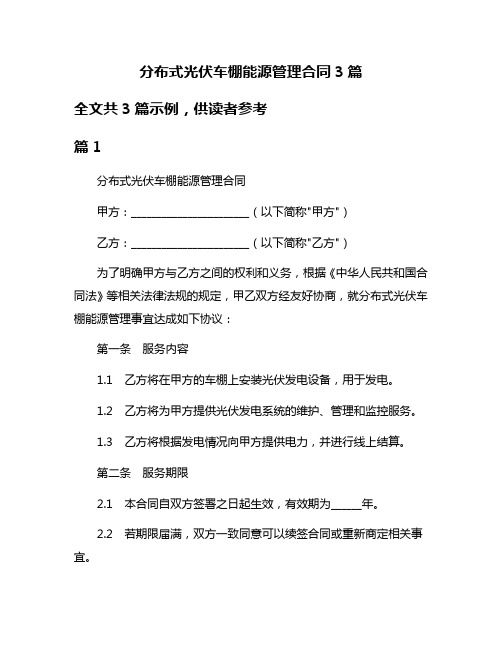 分布式光伏车棚能源管理合同 3 篇

全文共 3 篇示例，供读者参考

篇 1

分布式光伏车棚能源管理合同

甲方：______________________（以下简称"甲方"）

乙方：______________________（以下简称"乙方"）

为了明确甲方与乙方之间的权利和义务，根据《中华人民共和国合同法》等相关法律法规的规定，甲乙双方经友好协商，就分布式光伏车棚能源管理事宜达成如下协议：

第一条　服务内容

1.1　乙方将在甲方的车棚上安装光伏发电设备，用于发电。

1.2　乙方将为甲方提供光伏发电系统的维护、管理和监控服务。

1.3　乙方将根据发电情况向甲方提供电力，并进行线上结算。

第二条　服务期限

2.1　本合同自双方签署之日起生效，有效期为_____年。

2.2　若期限届满，双方一致同意可以续签合同或重新商定相关事宜。